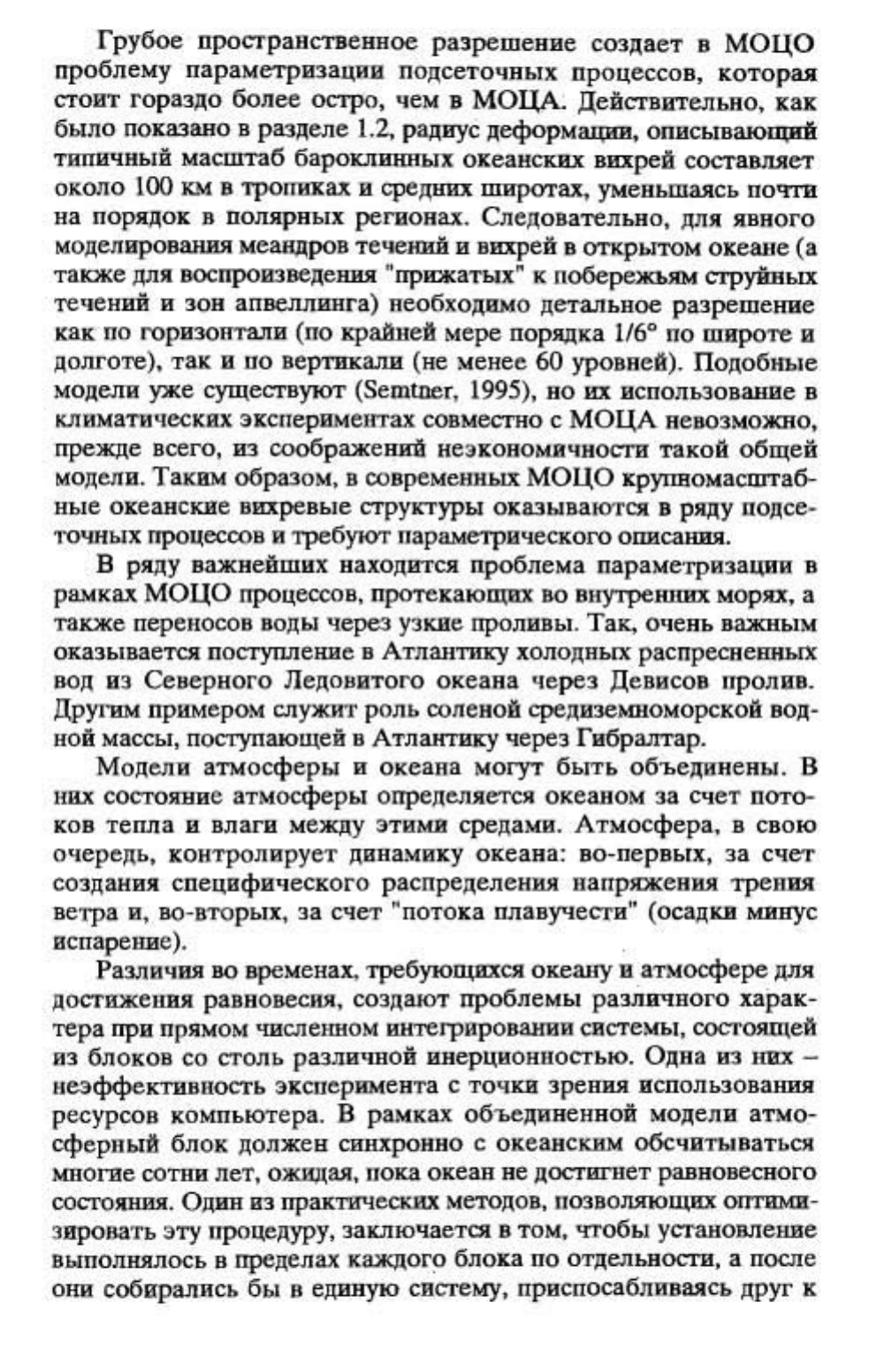 Грубое пространственное разрешение создает в МОЦО проблему параметризации подсеточных процессов, которая стоит гораздо более остро, чем в МОЦА. Действительно, как было показано в разделе 1.2, радиус деформации, описывающий типичный масштаб бароклинных океанских вихрей составляет около 100 км в тропиках и средних широтах, уменьшаясь почти на порядок в полярных регионах. Следовательно, для явного моделирования меандров течений и вихрей в открытом океане (а также для воспроизведения "прижатых" к побережьям струйных течений и зон апвеллинга) необходимо детальное разрешение как по горизонтали (по крайней мере порядка 1/6° по широте и долготе), так и по вертикали (не менее 60 уровней). Подобные модели уже существуют (Semtner, 1995), но их использование в климатических экспериментах совместно с МОЦА невозможно, прежде всего, из соображений неэкономичности такой общей модели. Таким образом, в современных МОЦО крупномасштабные океанские вихревые структуры оказываются в ряду подсеточных процессов и требуют параметрического описания.

В ряду важнейших находится проблема параметризации в рамках МОЦО процессов, протекающих во внутренних морях, а также переносов воды через узкие проливы. Так, очень важным оказывается поступление в Атлантику холодных распресненных вод из Северного Ледовитого океана через Девисов пролив. Другим примером служит роль соленой средиземноморской водной массы, поступающей в Атлантику через Гибралтар.

Модели атмосферы и океана могут быть объединены. В них состояние атмосферы определяется океаном за счет потоков тепла и влаги между этими средами. Атмосфера, в свою очередь, контролирует динамику океана: во-первых, за счет создания специфического распределения напряжения трения ветра и, во-вторых, за счет "потока плавучести" (осадки минус испарение).

Различия во временах, требующихся океану и атмосфере для достижения равновесия, создают проблемы различного характера при прямом численном интегрировании системы, состоящей из блоков со столь различной инерционностью. Одна из них – неэффективность эксперимента с точки зрения использования ресурсов компьютера. В рамках объединенной модели атмосферный блок должен синхронно с океанским обсчитываться многие сотни лет, ожидая, пока океан не достигнет равновесного состояния. Один из практических методов, позволяющих оптимизировать эту процедуру, заключается в том, чтобы установление выполнялось в пределах каждого блока по отдельности, а после они собирались бы в единую систему, приспосабливаясь друг к